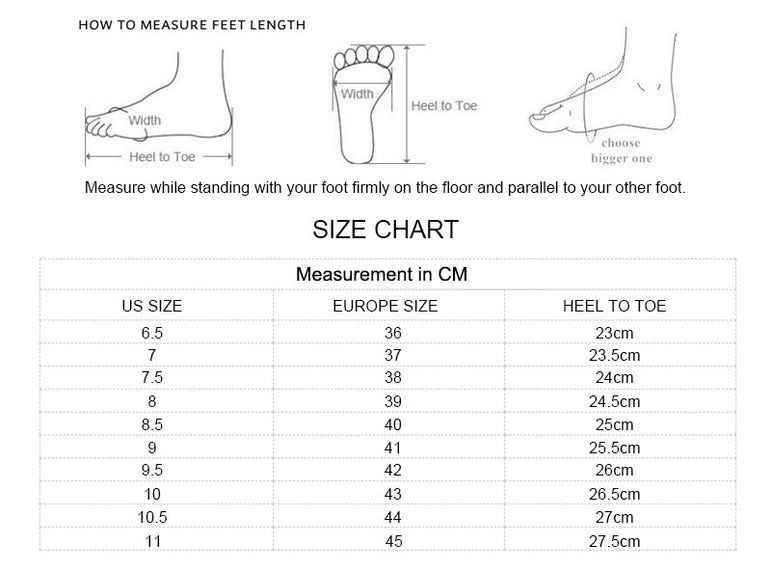 HOW TO MEASURE FEET LENGTH

Width

Heel to Toe

Width

Heel to Toe

choose bigger one

Measure while standing with your foot firmly on the floor and parallel to your other foot.

SIZE CHART

Measurement in CM

| US SIZE | EUROPE SIZE | HEEL TO TOE |
|---|---|---|
| 6.5 | 36 | 23cm |
| 7 | 37 | 23.5cm |
| 7.5 | 38 | 24cm |
| 8 | 39 | 24.5cm |
| 8.5 | 40 | 25cm |
| 9 | 41 | 25.5cm |
| 9.5 | 42 | 26cm |
| 10 | 43 | 26.5cm |
| 10.5 | 44 | 27cm |
| 11 | 45 | 27.5cm |